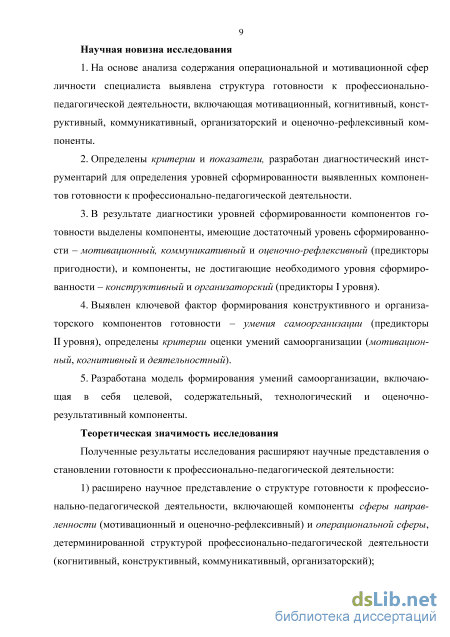 9

Научная новизна исследования

1. На основе анализа содержания операциональной и мотивационной сфер личности специалиста выявлена структура готовности к профессионально-педагогической деятельности, включающая мотивационный, когнитивный, конструктивный, коммуникативный, организаторский и оценочно-рефлексивный компоненты.

2. Определены критерии и показатели, разработан диагностический инструментарий для определения уровней сформированности выявленных компонентов готовности к профессионально-педагогической деятельности.

3. В результате диагностики уровней сформированности компонентов готовности выделены компоненты, имеющие достаточный уровень сформированности – мотивационный, коммуникативный и оценочно-рефлексивный (предикторы пригодности), и компоненты, не достигающие необходимого уровня сформированности – конструктивный и организаторский (предикторы I уровня).

4. Выявлен ключевой фактор формирования конструктивного и организаторского компонентов готовности – умения самоорганизации (предикторы II уровня), определены критерии оценки умений самоорганизации (мотивационный, когнитивный и деятельностный).

5. Разработана модель формирования умений самоорганизации, включающая в себя целевой, содержательный, технологический и оценочно-результативный компоненты.

Теоретическая значимость исследования

Полученные результаты исследования расширяют научные представления о становлении готовности к профессионально-педагогической деятельности:

1) расширено научное представление о структуре готовности к профессионально-педагогической деятельности, включающей компоненты сферы направленности (мотивационный и оценочно-рефлексивный) и операциональной сферы, детерминированной структурой профессионально-педагогической деятельности (когнитивный, конструктивный, коммуникативный, организаторский);

dsLib.net
библиотека диссертаций